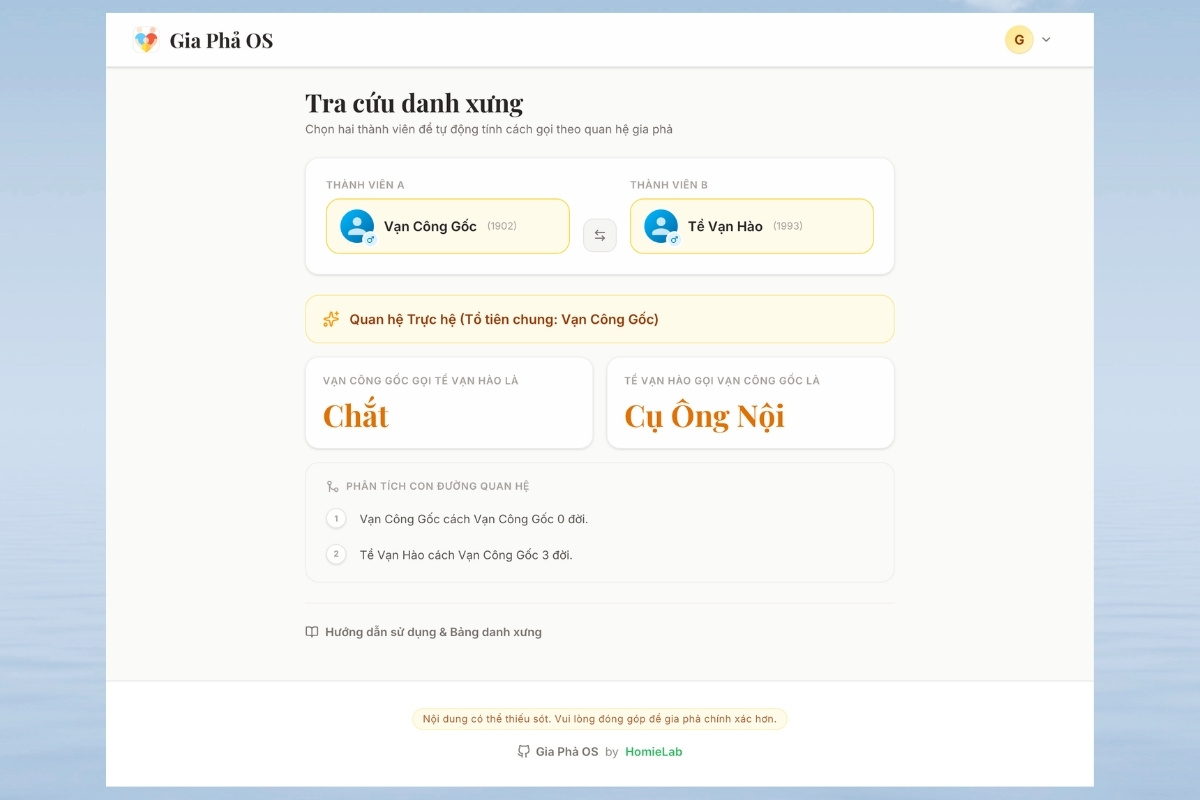 Gia Phả OS

G

Tra cứu danh xưng

Chọn hai thành viên để tự động tính cách gọi theo quan hệ gia phả

THÀNH VIÊN A

Vạn Công Gốc (1902)

THÀNH VIÊN B

Tề Vạn Hào (1993)

Quan hệ Trực hệ (Tổ tiên chung: Vạn Công Gốc)

VẠN CÔNG GỐC GỌI TỀ VẠN HÀO LÀ

Chắt

TỀ VẠN HÀO GỌI VẠN CÔNG GỐC LÀ

Cụ Ông Nội

PHÂN TÍCH CON ĐƯỜNG QUAN HỆ

1 Vạn Công Gốc cách Vạn Công Gốc 0 đời.

2 Tề Vạn Hào cách Vạn Công Gốc 3 đời.

Hướng dẫn sử dụng & Bảng danh xưng

Nội dung có thể thiếu sót. Vui lòng đóng góp để gia phả chính xác hơn.

Gia Phả OS by HomieLab